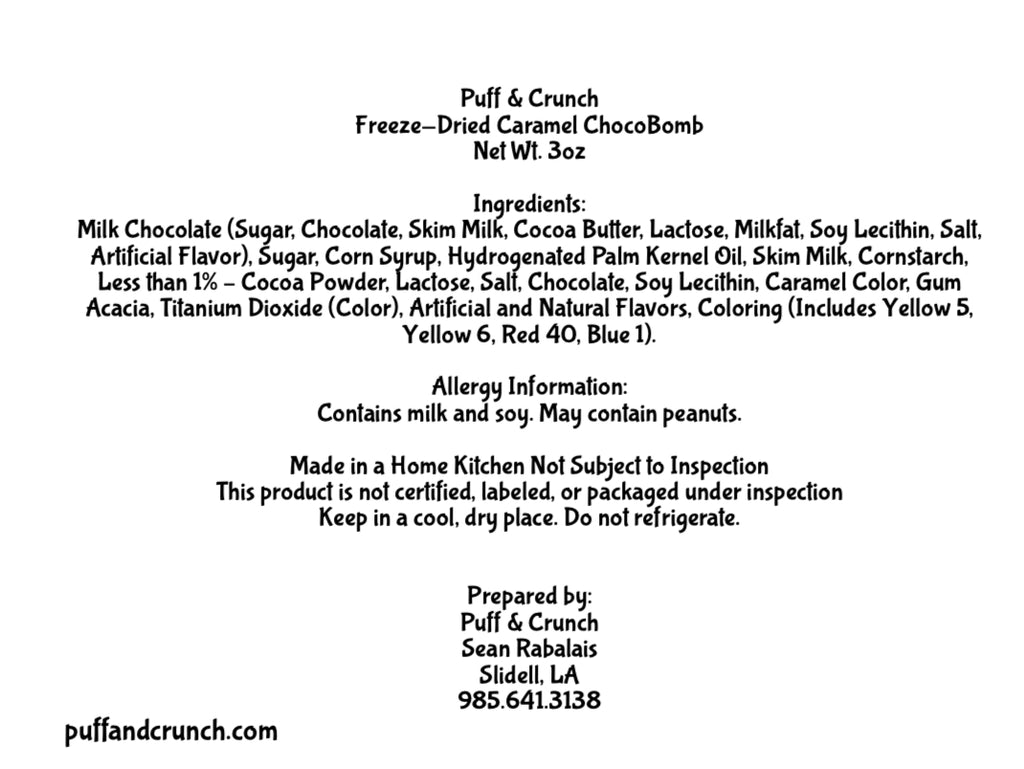 Puff & Crunch
Freeze-Dried Caramel ChocoBomb
Net Wt. 3oz

Ingredients:
Milk Chocolate (Sugar, Chocolate, Skim Milk, Cocoa Butter, Lactose, Milkfat, Soy Lecithin, Salt, Artificial Flavor), Sugar, Corn Syrup, Hydrogenated Palm Kernel Oil, Skim Milk, Cornstarch, Less than 1% - Cocoa Powder, Lactose, Salt, Chocolate, Soy Lecithin, Caramel Color, Gum Acacia, Titanium Dioxide (Color), Artificial and Natural Flavors, Coloring (Includes Yellow 5, Yellow 6, Red 40, Blue 1).

Allergy Information:
Contains milk and soy. May contain peanuts.

Made in a Home Kitchen Not Subject to Inspection
This product is not certified, labeled, or packaged under inspection
Keep in a cool, dry place. Do not refrigerate.

Prepared by:
Puff & Crunch
Sean Rabalais
Slidell, LA
985.641.3138

puffandcrunch.com